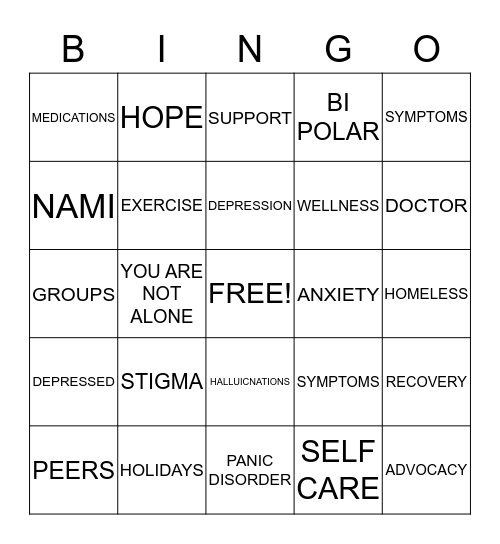 | B | I | N | G | O |
|---|---|---|---|---|
| MEDICATIONS | HOPE | SUPPORT | BI POLAR | SYMPTOMS |
| NAMI | EXERCISE | DEPRESSION | WELLNESS | DOCTOR |
| GROUPS | YOU ARE NOT ALONE | FREE! | ANXIETY | HOMELESS |
| DEPRESSED | STIGMA | HALLUICNATIONS | SYMPTOMS | RECOVERY |
| PEERS | HOLIDAYS | PANIC DISORDER | SELF CARE | ADVOCACY |